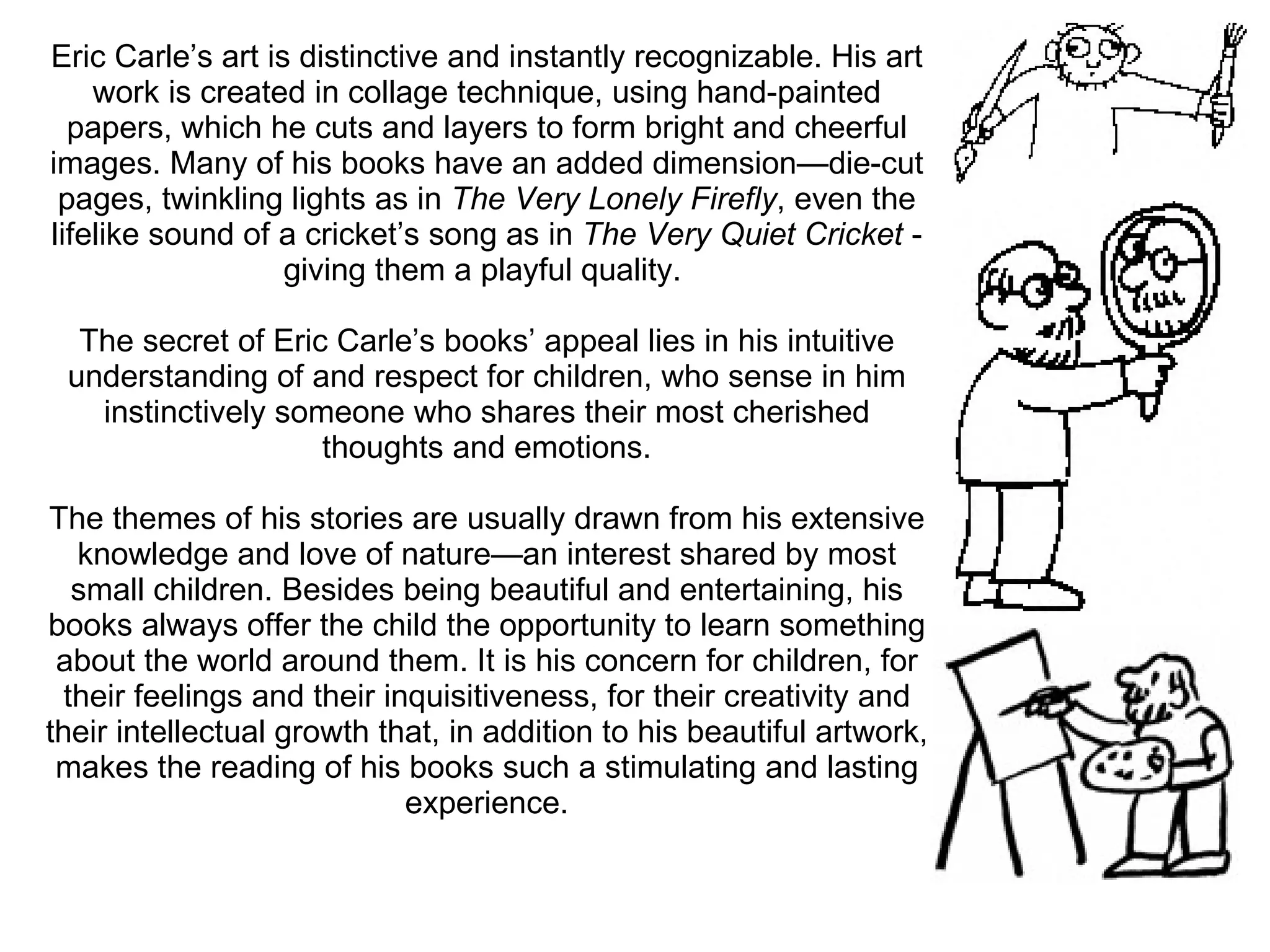 Eric Carle's art is distinctive and instantly recognizable. His art work is created in collage technique, using hand-painted papers, which he cuts and layers to form bright and cheerful images. Many of his books have an added dimension—die-cut pages, twinkling lights as in The Very Lonely Firefly, even the lifelike sound of a cricket's song as in The Very Quiet Cricket - giving them a playful quality.

The secret of Eric Carle's books' appeal lies in his intuitive understanding of and respect for children, who sense in him instinctively someone who shares their most cherished thoughts and emotions.

The themes of his stories are usually drawn from his extensive knowledge and love of nature—an interest shared by most small children. Besides being beautiful and entertaining, his books always offer the child the opportunity to learn something about the world around them. It is his concern for children, for their feelings and their inquisitiveness, for their creativity and their intellectual growth that, in addition to his beautiful artwork, makes the reading of his books such a stimulating and lasting experience.